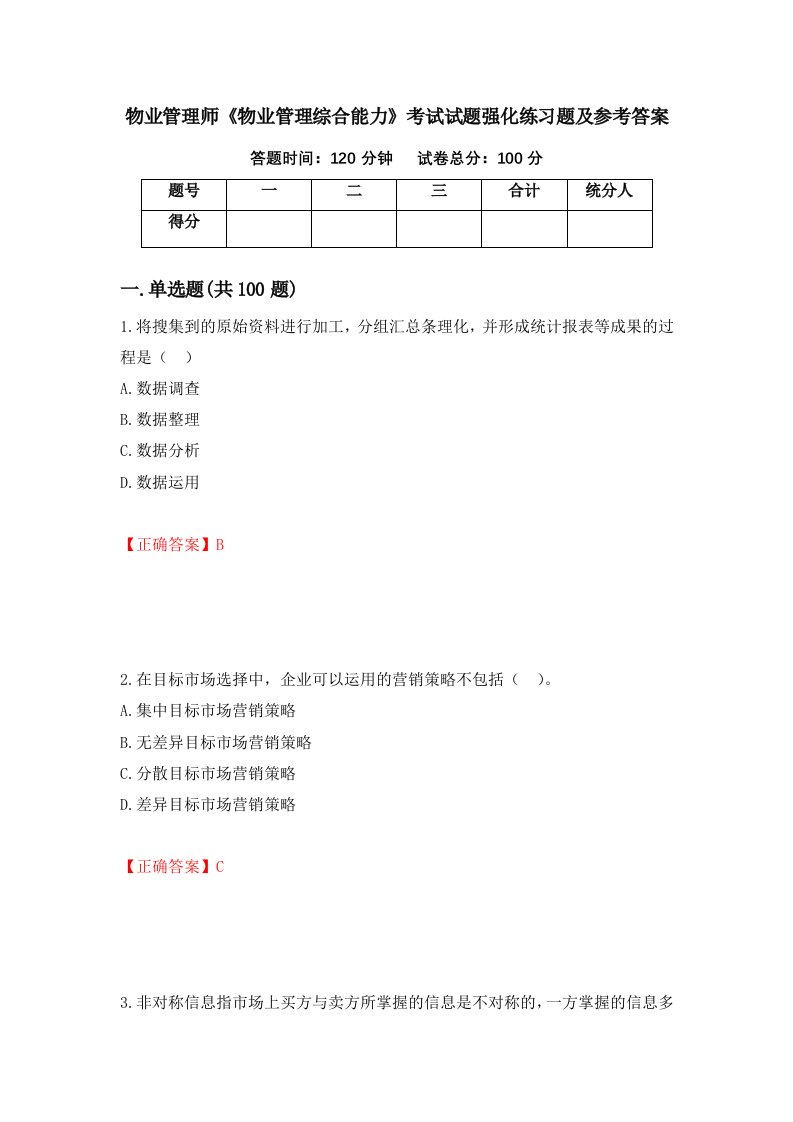 物业管理师《物业管理综合能力》考试试题强化练习题及参考答案

答题时间：120 分钟　　试卷总分：100 分

| 题号 | 一 | 二 | 三 | 合计 | 统分人 |
|---|---|---|---|---|---|
| 得分 | | | | | |

一.单选题(共 100 题)

1.将搜集到的原始资料进行加工，分组汇总条理化，并形成统计报表等成果的过程是（　）

A.数据调查

B.数据整理

C.数据分析

D.数据运用

【正确答案】B

2.在目标市场选择中，企业可以运用的营销策略不包括（　）。

A.集中目标市场营销策略

B.无差异目标市场营销策略

C.分散目标市场营销策略

D.差异目标市场营销策略

【正确答案】C

3.非对称信息指市场上买方与卖方所掌握的信息是不对称的，一方掌握的信息多